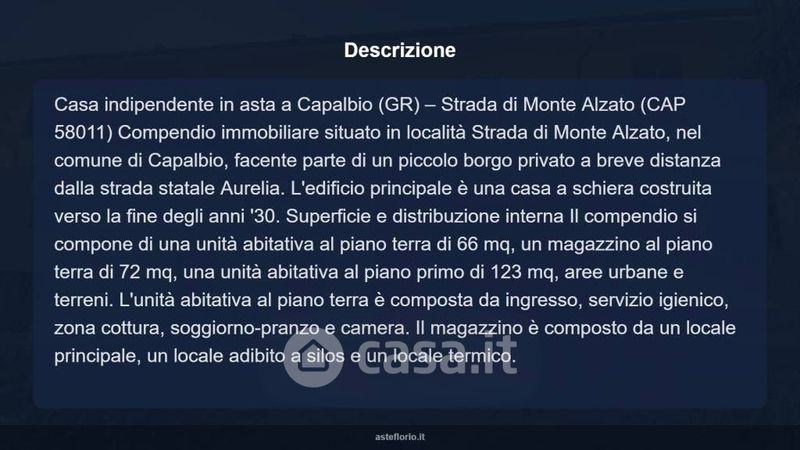 Descrizione

Casa indipendente in asta a Capalbio (GR) – Strada di Monte Alzato (CAP 58011) Compendio immobiliare situato in località Strada di Monte Alzato, nel comune di Capalbio, facente parte di un piccolo borgo privato a breve distanza dalla strada statale Aurelia. L'edificio principale è una casa a schiera costruita verso la fine degli anni '30. Superficie e distribuzione interna Il compendio si compone di una unità abitativa al piano terra di 66 mq, un magazzino al piano terra di 72 mq, una unità abitativa al piano primo di 123 mq, aree urbane e terreni. L'unità abitativa al piano terra è composta da ingresso, servizio igienico, zona cottura, soggiorno-pranzo e camera. Il magazzino è composto da un locale principale, un locale adibito a silos e un locale termico.

asteflorio.it

casa.it